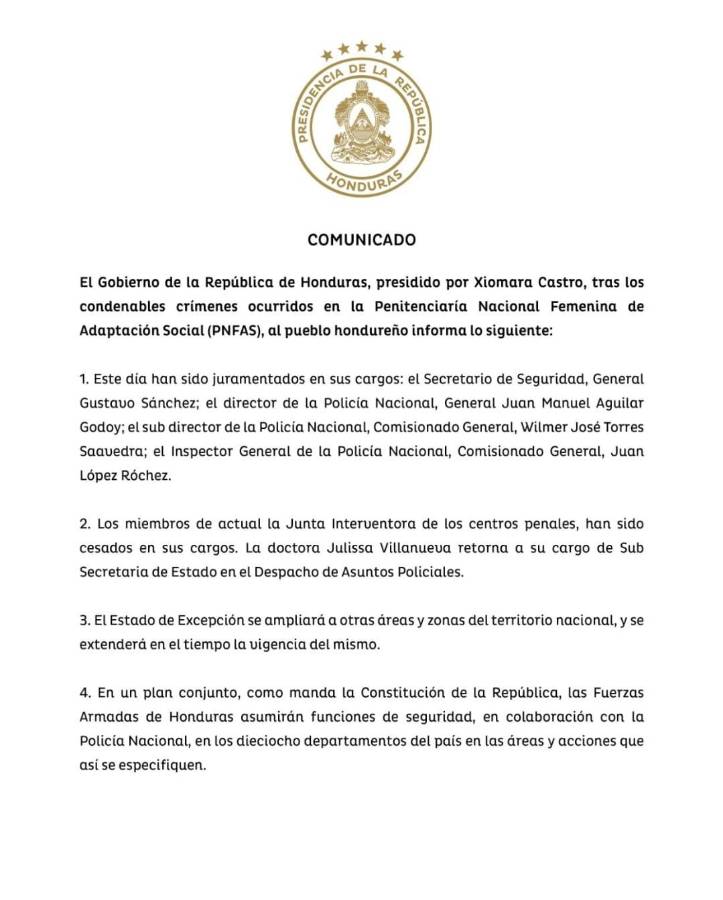 PRESIDENCIA DE LA REPÚBLICA
HONDURAS

COMUNICADO

El Gobierno de la República de Honduras, presidido por Xiomara Castro, tras los condenables crímenes ocurridos en la Penitenciaría Nacional Femenina de Adaptación Social (PNFAS), al pueblo hondureño informa lo siguiente:

1. Este día han sido juramentados en sus cargos: el Secretario de Seguridad, General Gustavo Sánchez; el director de la Policía Nacional, General Juan Manuel Aguilar Godoy; el sub director de la Policía Nacional, Comisionado General, Wilmer José Torres Saavedra; el Inspector General de la Policía Nacional, Comisionado General, Juan López Róchez.

2. Los miembros de actual la Junta Interventora de los centros penales, han sido cesados en sus cargos. La doctora Julissa Villanueva retorna a su cargo de Sub Secretaria de Estado en el Despacho de Asuntos Policiales.

3. El Estado de Excepción se ampliará a otras áreas y zonas del territorio nacional, y se extenderá en el tiempo la vigencia del mismo.

4. En un plan conjunto, como manda la Constitución de la República, las Fuerzas Armadas de Honduras asumirán funciones de seguridad, en colaboración con la Policía Nacional, en los dieciocho departamentos del país en las áreas y acciones que así se especifiquen.